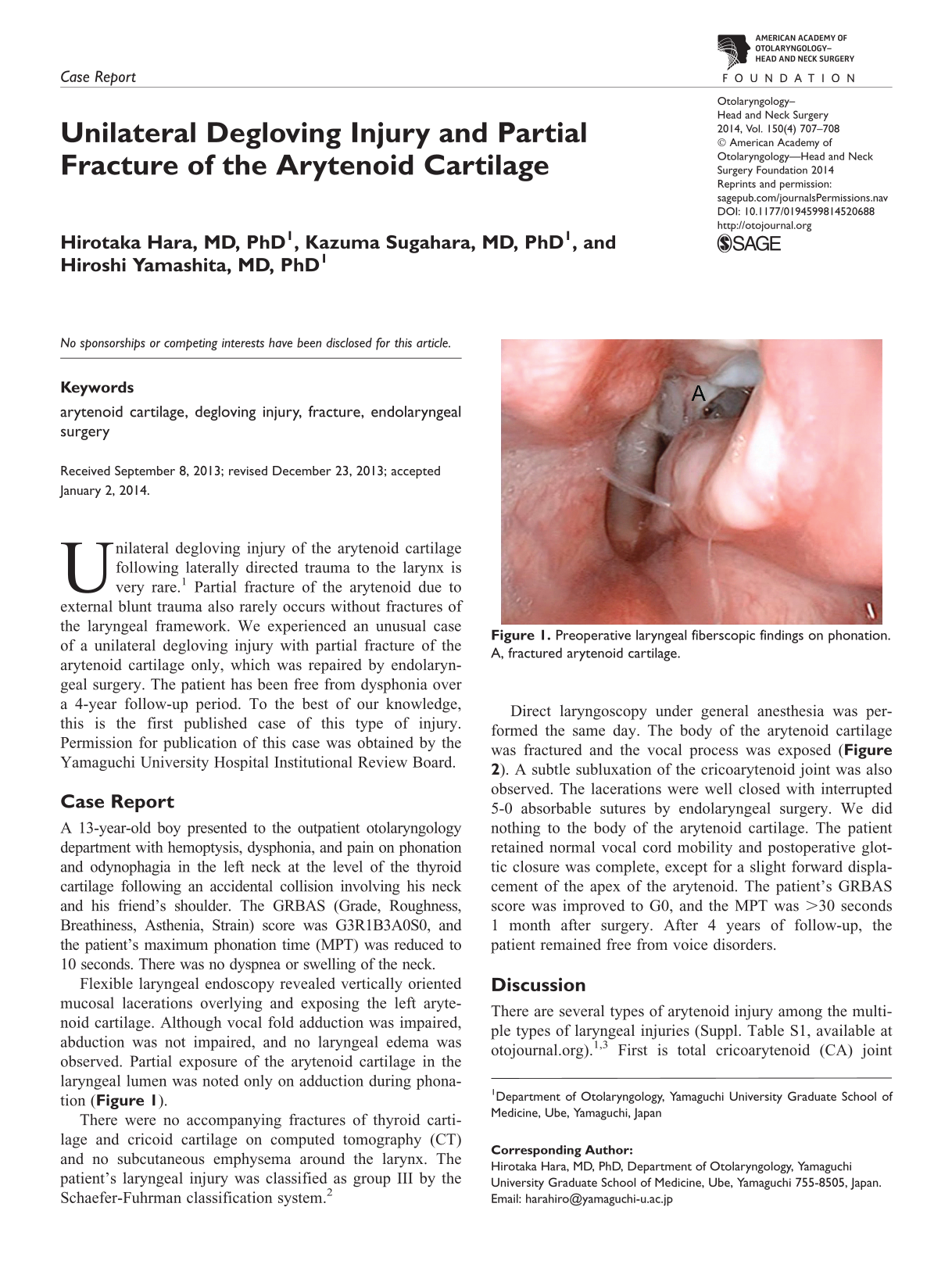 Case Report

AMERICAN ACADEMY OF OTOLARYNGOLOGY– HEAD AND NECK SURGERY
FOUNDATION

Unilateral Degloving Injury and Partial Fracture of the Arytenoid Cartilage

Otolaryngology– Head and Neck Surgery 2014, Vol. 150(4) 707–708 © American Academy of Otolaryngology—Head and Neck Surgery Foundation 2014 Reprints and permission: sagepub.com/journalsPermissions.nav DOI: 10.1177/0194599814520688 http://otojournal.org

SAGE

Hirotaka Hara, MD, PhD$^{1}$, Kazuma Sugahara, MD, PhD$^{1}$, and Hiroshi Yamashita, MD, PhD$^{1}$

No sponsorships or competing interests have been disclosed for this article.

Keywords

arytenoid cartilage, degloving injury, fracture, endolaryngeal surgery

Received September 8, 2013; revised December 23, 2013; accepted January 2, 2014.

Unilateral degloving injury of the arytenoid cartilage following laterally directed trauma to the larynx is very rare.$^{1}$ Partial fracture of the arytenoid due to external blunt trauma also rarely occurs without fractures of the laryngeal framework. We experienced an unusual case of a unilateral degloving injury with partial fracture of the arytenoid cartilage only, which was repaired by endolaryngeal surgery. The patient has been free from dysphonia over a 4-year follow-up period. To the best of our knowledge, this is the first published case of this type of injury. Permission for publication of this case was obtained by the Yamaguchi University Hospital Institutional Review Board.

Case Report

A 13-year-old boy presented to the outpatient otolaryngology department with hemoptysis, dysphonia, and pain on phonation and odynophagia in the left neck at the level of the thyroid cartilage following an accidental collision involving his neck and his friend's shoulder. The GRBAS (Grade, Roughness, Breathiness, Asthenia, Strain) score was G3R1B3A0S0, and the patient's maximum phonation time (MPT) was reduced to 10 seconds. There was no dyspnea or swelling of the neck.

Flexible laryngeal endoscopy revealed vertically oriented mucosal lacerations overlying and exposing the left arytenoid cartilage. Although vocal fold adduction was impaired, abduction was not impaired, and no laryngeal edema was observed. Partial exposure of the arytenoid cartilage in the laryngeal lumen was noted only on adduction during phonation (Figure 1).

There were no accompanying fractures of thyroid cartilage and cricoid cartilage on computed tomography (CT) and no subcutaneous emphysema around the larynx. The patient's laryngeal injury was classified as group III by the Schaefer-Fuhrman classification system.$^{2}$

A

Figure 1. Preoperative laryngeal fiberscopic findings on phonation. A, fractured arytenoid cartilage.

Direct laryngoscopy under general anesthesia was performed the same day. The body of the arytenoid cartilage was fractured and the vocal process was exposed (Figure 2). A subtle subluxation of the cricoarytenoid joint was also observed. The lacerations were well closed with interrupted 5-0 absorbable sutures by endolaryngeal surgery. We did nothing to the body of the arytenoid cartilage. The patient retained normal vocal cord mobility and postoperative glottic closure was complete, except for a slight forward displacement of the apex of the arytenoid. The patient's GRBAS score was improved to G0, and the MPT was >30 seconds 1 month after surgery. After 4 years of follow-up, the patient remained free from voice disorders.

Discussion

There are several types of arytenoid injury among the multiple types of laryngeal injuries (Suppl. Table S1, available at otojournal.org).$^{1,3}$ First is total cricoarytenoid (CA) joint

$^{1}$Department of Otolaryngology, Yamaguchi University Graduate School of Medicine, Ube, Yamaguchi, Japan

Corresponding Author:
Hirotaka Hara, MD, PhD, Department of Otolaryngology, Yamaguchi University Graduate School of Medicine, Ube, Yamaguchi 755-8505, Japan.
Email: harahiro@yamaguchi-u.ac.jp